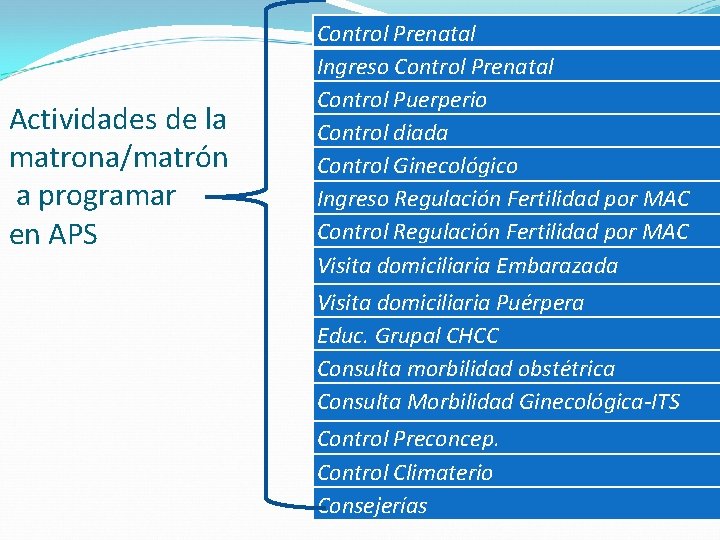 Actividades de la matrona/matrón a programar en APS

Control Prenatal
Ingreso Control Prenatal
Control Puerperio
Control diada
Control Ginecológico
Ingreso Regulación Fertilidad por MAC
Control Regulación Fertilidad por MAC
Visita domiciliaria Embarazada
Visita domiciliaria Puérpera
Educ. Grupal CHCC
Consulta morbilidad obstétrica
Consulta Morbilidad Ginecológica-ITS
Control Preconcep.
Control Climaterio
Consejerías